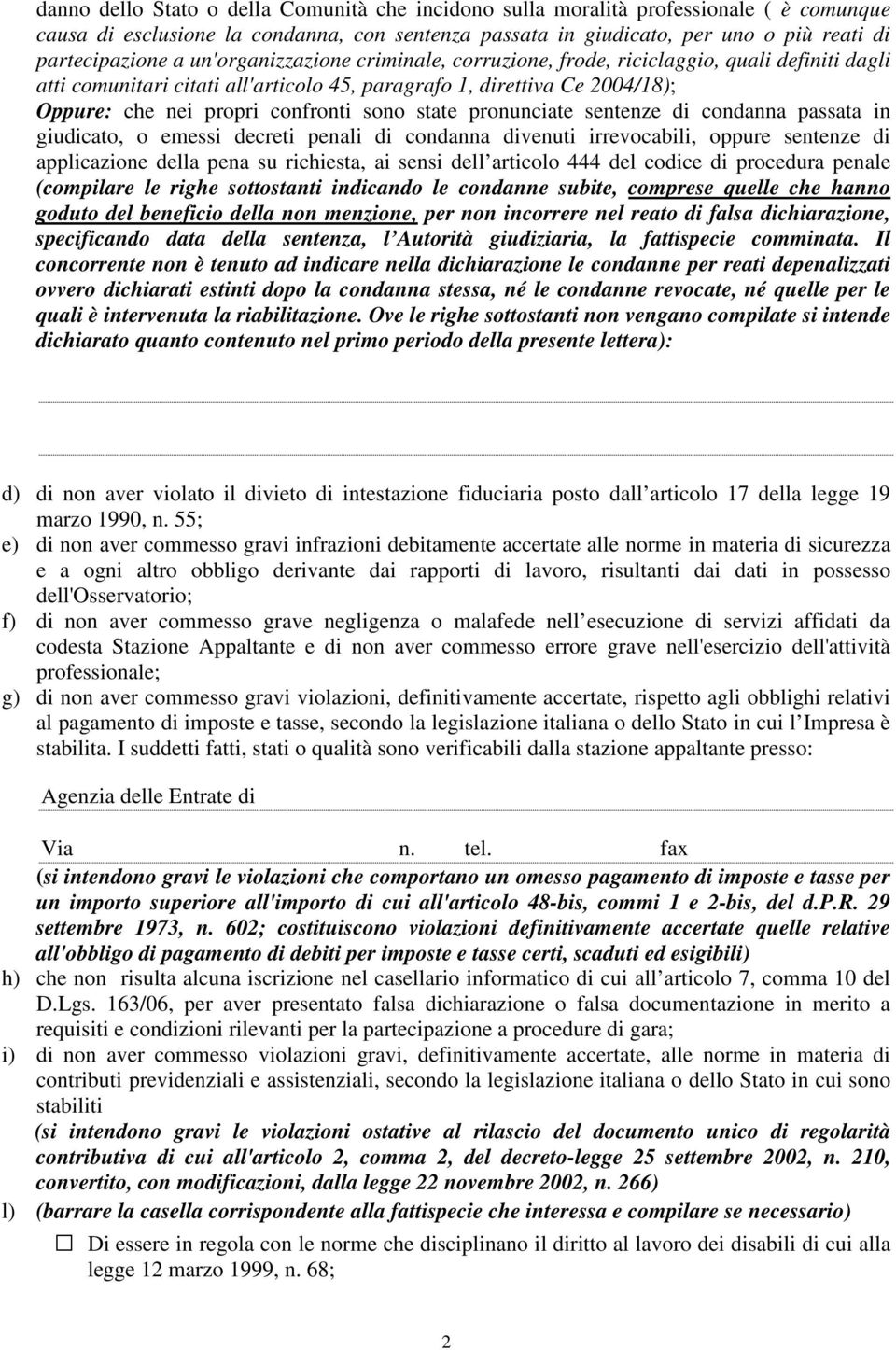 danno dello Stato o della Comunità che incidono sulla moralità professionale ( è comunque causa di esclusione la condanna, con sentenza passata in giudicato, per uno o più reati di partecipazione a un'organizzazione criminale, corruzione, frode, riciclaggio, quali definiti dagli atti comunitari citati all'articolo 45, paragrafo 1, direttiva Ce 2004/18);
Oppure: che nei propri confronti sono state pronunciate sentenze di condanna passata in giudicato, o emessi decreti penali di condanna divenuti irrevocabili, oppure sentenze di applicazione della pena su richiesta, ai sensi dell articolo 444 del codice di procedura penale (compilare le righe sottostanti indicando le condanne subite, comprese quelle che hanno goduto del beneficio della non menzione, per non incorrere nel reato di falsa dichiarazione, specificando data della sentenza, l Autorità giudiziaria, la fattispecie comminata. Il concorrente non è tenuto ad indicare nella dichiarazione le condanne per reati depenalizzati ovvero dichiarati estinti dopo la condanna stessa, né le condanne revocate, né quelle per le quali è intervenuta la riabilitazione. Ove le righe sottostanti non vengano compilate si intende dichiarato quanto contenuto nel primo periodo della presente lettera):

d) di non aver violato il divieto di intestazione fiduciaria posto dall articolo 17 della legge 19 marzo 1990, n. 55;
e) di non aver commesso gravi infrazioni debitamente accertate alle norme in materia di sicurezza e a ogni altro obbligo derivante dai rapporti di lavoro, risultanti dai dati in possesso dell'Osservatorio;
f) di non aver commesso grave negligenza o malafede nell esecuzione di servizi affidati da codesta Stazione Appaltante e di non aver commesso errore grave nell'esercizio dell'attività professionale;
g) di non aver commesso gravi violazioni, definitivamente accertate, rispetto agli obblighi relativi al pagamento di imposte e tasse, secondo la legislazione italiana o dello Stato in cui l Impresa è stabilita. I suddetti fatti, stati o qualità sono verificabili dalla stazione appaltante presso:

Agenzia delle Entrate di

Via n. tel. fax
(si intendono gravi le violazioni che comportano un omesso pagamento di imposte e tasse per un importo superiore all'importo di cui all'articolo 48-bis, commi 1 e 2-bis, del d.P.R. 29 settembre 1973, n. 602; costituiscono violazioni definitivamente accertate quelle relative all'obbligo di pagamento di debiti per imposte e tasse certi, scaduti ed esigibili)
h) che non risulta alcuna iscrizione nel casellario informatico di cui all articolo 7, comma 10 del D.Lgs. 163/06, per aver presentato falsa dichiarazione o falsa documentazione in merito a requisiti e condizioni rilevanti per la partecipazione a procedure di gara;
i) di non aver commesso violazioni gravi, definitivamente accertate, alle norme in materia di contributi previdenziali e assistenziali, secondo la legislazione italiana o dello Stato in cui sono stabiliti
(si intendono gravi le violazioni ostative al rilascio del documento unico di regolarità contributiva di cui all'articolo 2, comma 2, del decreto-legge 25 settembre 2002, n. 210, convertito, con modificazioni, dalla legge 22 novembre 2002, n. 266)
l) (barrare la casella corrispondente alla fattispecie che interessa e compilare se necessario)
☐ Di essere in regola con le norme che disciplinano il diritto al lavoro dei disabili di cui alla legge 12 marzo 1999, n. 68;

2